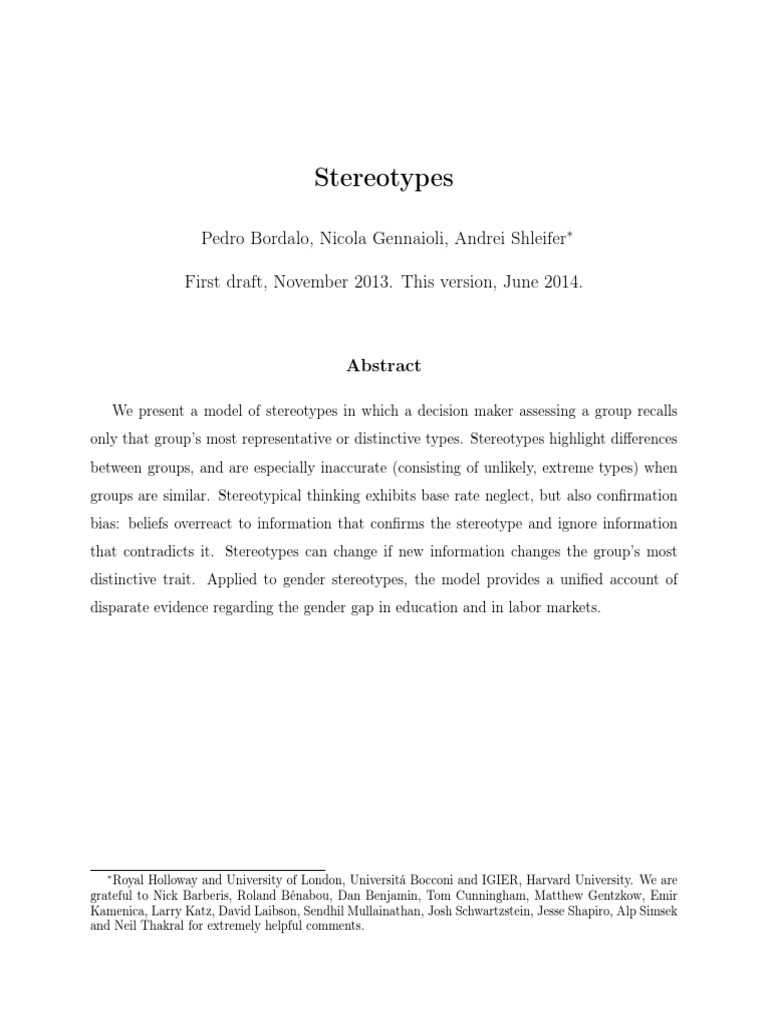 Stereotypes

Pedro Bordalo, Nicola Gennaioli, Andrei Shleifer*

First draft, November 2013. This version, June 2014.

Abstract

We present a model of stereotypes in which a decision maker assessing a group recalls only that group's most representative or distinctive types. Stereotypes highlight differences between groups, and are especially inaccurate (consisting of unlikely, extreme types) when groups are similar. Stereotypical thinking exhibits base rate neglect, but also confirmation bias: beliefs overreact to information that confirms the stereotype and ignore information that contradicts it. Stereotypes can change if new information changes the group's most distinctive trait. Applied to gender stereotypes, the model provides a unified account of disparate evidence regarding the gender gap in education and in labor markets.

*Royal Holloway and University of London, Universitá Bocconi and IGIER, Harvard University. We are grateful to Nick Barberis, Roland Bénabou, Dan Benjamin, Tom Cunningham, Matthew Gentzkow, Emir Kamenica, Larry Katz, David Laibson, Sendhil Mullainathan, Josh Schwartzstein, Jesse Shapiro, Alp Simsek and Neil Thakral for extremely helpful comments.